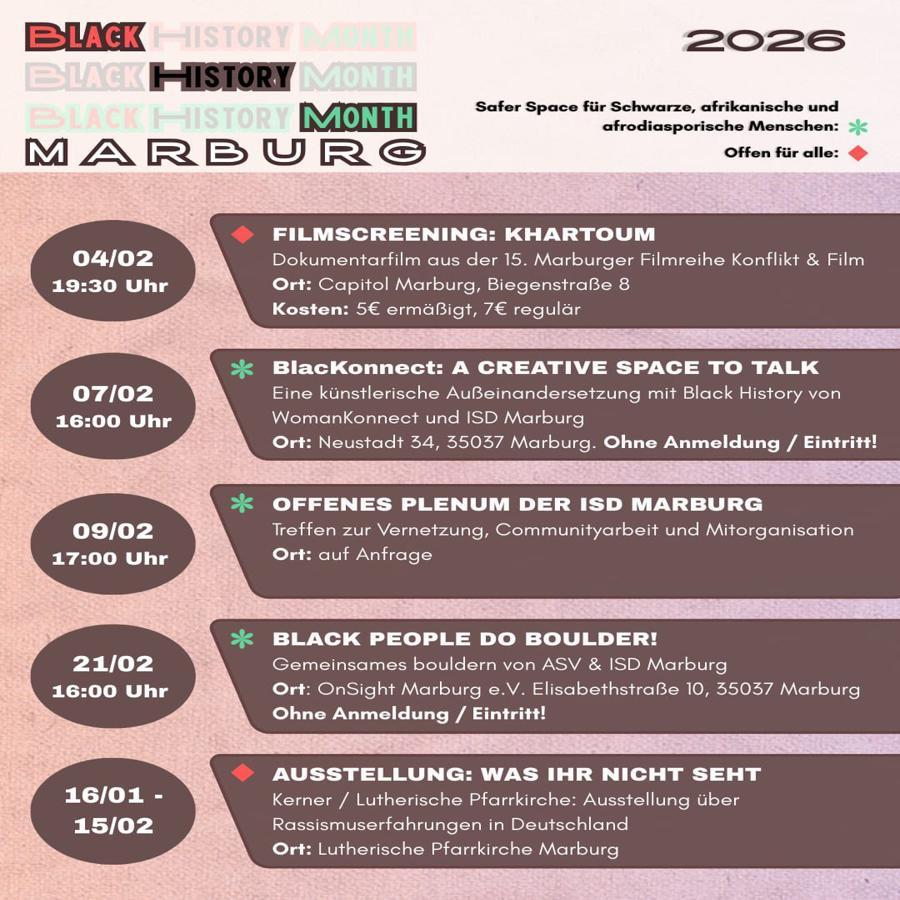 BLACK HISTORY MONTH
BLACK HISTORY MONTH
BLACK HISTORY MONTH
MARBURG

2026

Safer Space für Schwarze, afrikanische und afrodiasporische Menschen: *
Offen für alle: ◆

04/02
19:30 Uhr

◆ FILMSCREENING: KHARTOUM
Dokumentarfilm aus der 15. Marburger Filmreihe Konflikt & Film
Ort: Capitol Marburg, Biegenstraße 8
Kosten: 5€ ermäßigt, 7€ regulär

07/02
16:00 Uhr

* BlacKonnect: A CREATIVE SPACE TO TALK
Eine künstlerische Außeinandersetzung mit Black History von WomanKonnect und ISD Marburg
Ort: Neustadt 34, 35037 Marburg. Ohne Anmeldung / Eintritt!

09/02
17:00 Uhr

* OFFENES PLENUM DER ISD MARBURG
Treffen zur Vernetzung, Communityarbeit und Mitorganisation
Ort: auf Anfrage

21/02
16:00 Uhr

* BLACK PEOPLE DO BOULDER!
Gemeinsames bouldern von ASV & ISD Marburg
Ort: OnSight Marburg e.V. Elisabethstraße 10, 35037 Marburg
Ohne Anmeldung / Eintritt!

16/01 -
15/02

◆ AUSSTELLUNG: WAS IHR NICHT SEHT
Kerner / Lutherische Pfarrkirche: Ausstellung über Rassismuserfahrungen in Deutschland
Ort: Lutherische Pfarrkirche Marburg